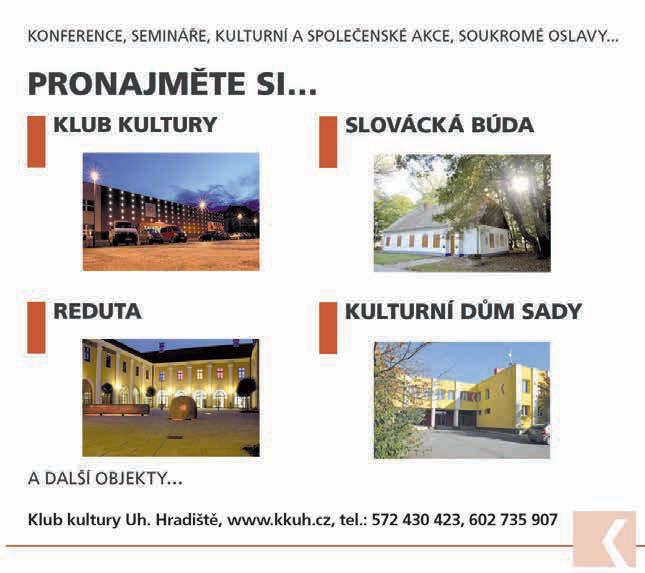 KONFERENCE, SEMINÁŘE, KULTURNÍ A SPOLEČENSKÉ AKCE, SOUKROMÉ OSLAVY...

PRONAJMĚTE SI...

KLUB KULTURY

SLOVÁCKÁ BÚDA

REDUTA

KULTURNÍ DŮM SADY

A DALŠÍ OBJEKTY...

Klub kultury Uh. Hradiště, www.kkuh.cz, tel.: 572 430 423, 602 735 907